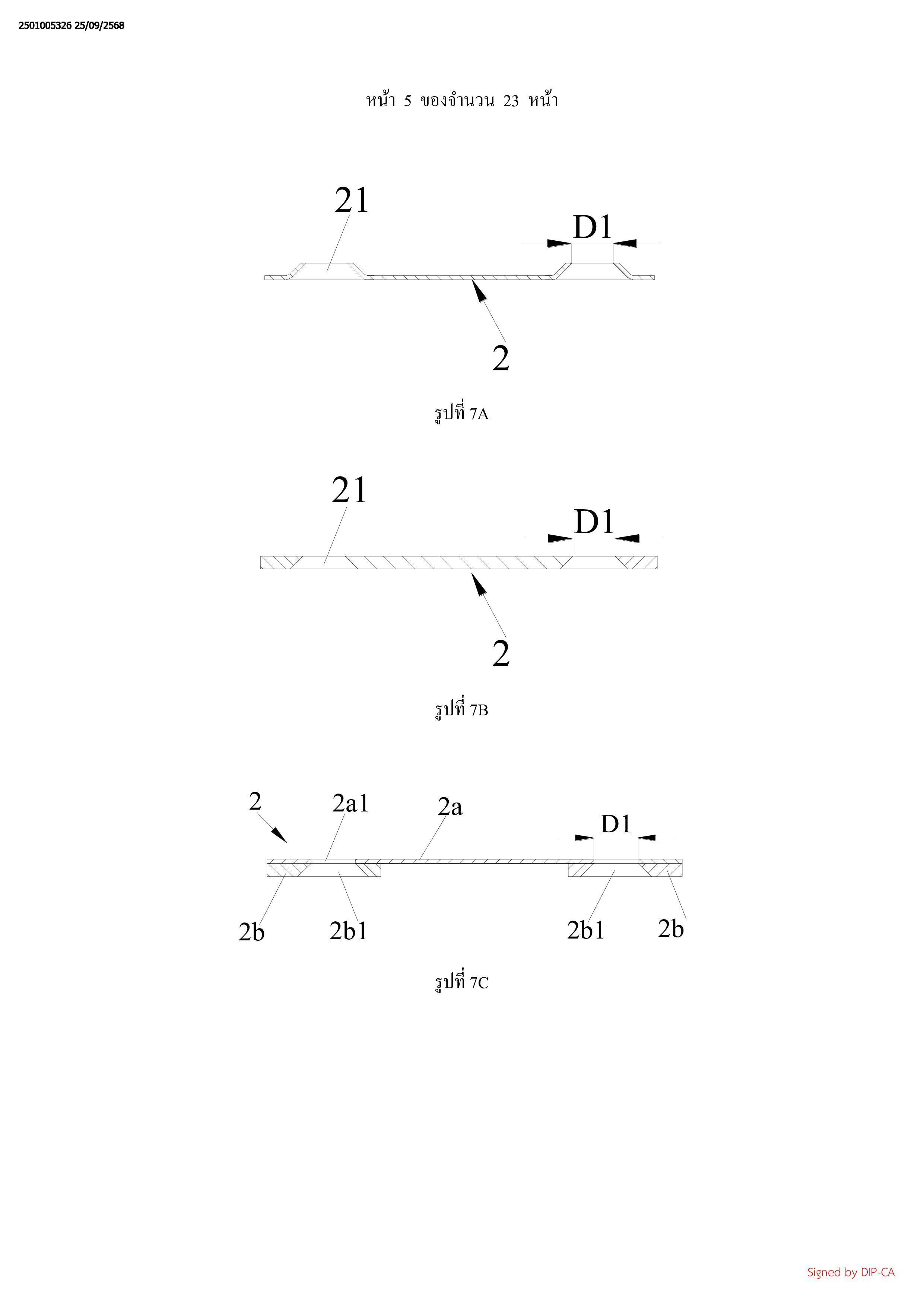 2501005326 25/09/2568

หน้า 5 ของจำนวน 23 หน้า

21

D1

2

รูปที่ 7A

21

D1

2

รูปที่ 7B

2

2a1

2a

D1

2b

2b1

2b1

2b

รูปที่ 7C

Signed by DIP-CA